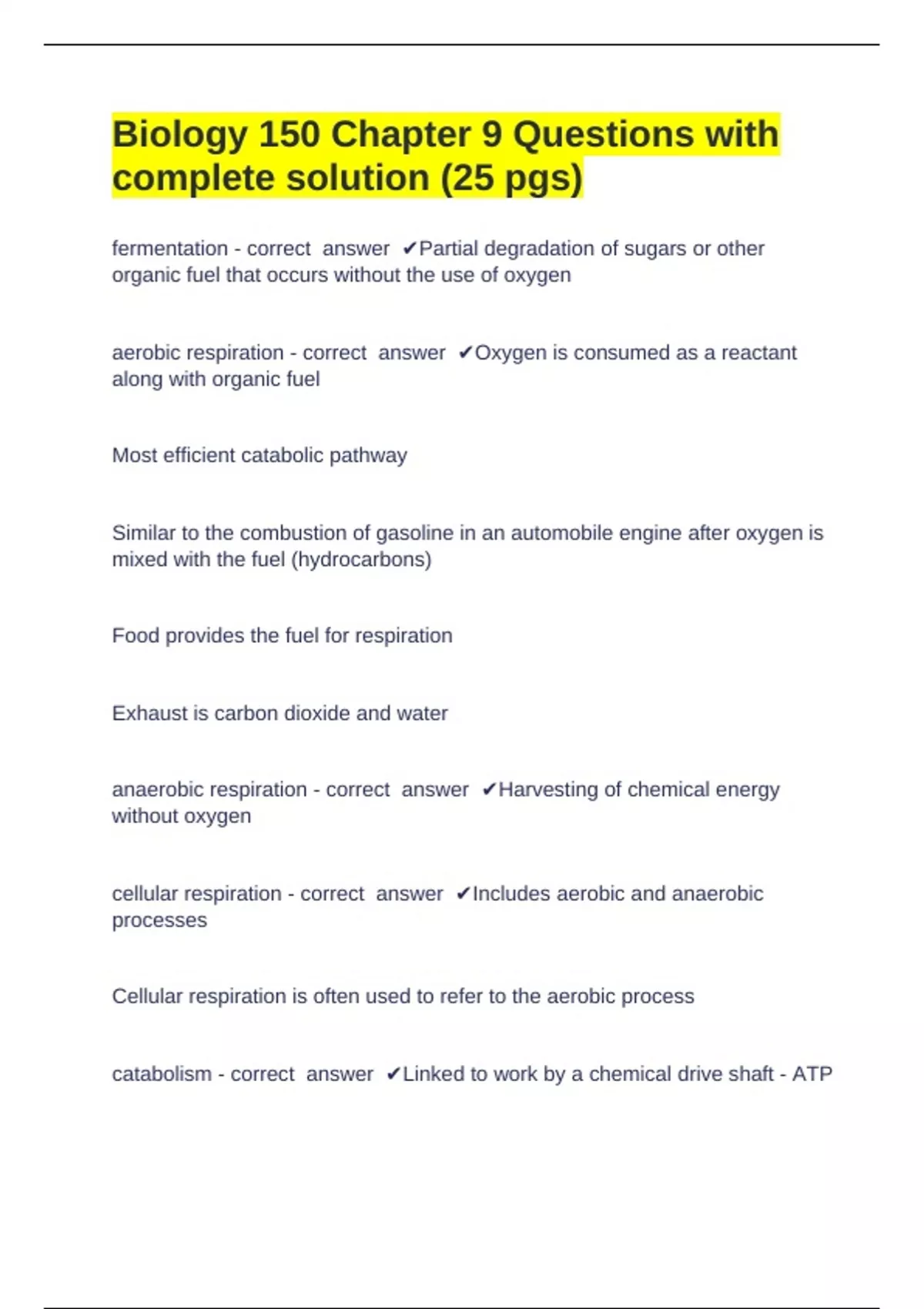 Biology 150 Chapter 9 Questions with complete solution (25 pgs)

fermentation - correct answer ✔Partial degradation of sugars or other organic fuel that occurs without the use of oxygen

aerobic respiration - correct answer ✔Oxygen is consumed as a reactant along with organic fuel

Most efficient catabolic pathway

Similar to the combustion of gasoline in an automobile engine after oxygen is mixed with the fuel (hydrocarbons)

Food provides the fuel for respiration

Exhaust is carbon dioxide and water

anaerobic respiration - correct answer ✔Harvesting of chemical energy without oxygen

cellular respiration - correct answer ✔Includes aerobic and anaerobic processes

Cellular respiration is often used to refer to the aerobic process

catabolism - correct answer ✔Linked to work by a chemical drive shaft - ATP